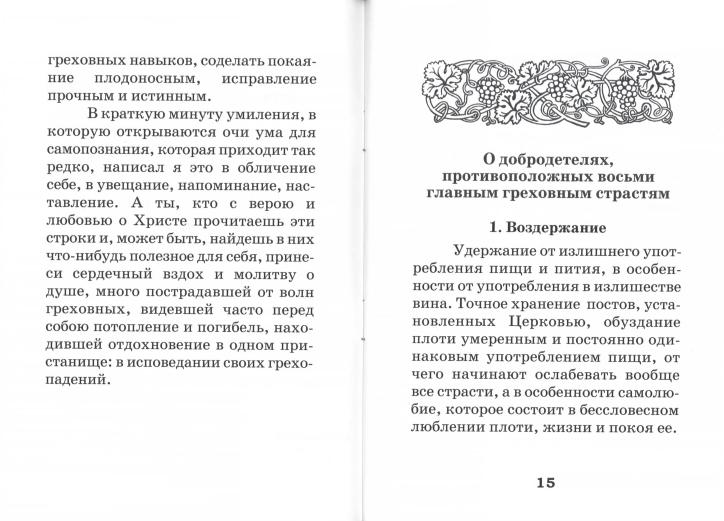 греховных навыков, соделать покаяние плодоносным, исправление прочным и истинным.

В краткую минуту умиления, в которую открываются очи ума для самопознания, которая приходит так редко, написал я это в обличение себе, в увещание, напоминание, наставление. А ты, кто с верою и любовью о Христе прочитаешь эти строки и, может быть, найдешь в них что-нибудь полезное для себя, принеси сердечный вздох и молитву о душе, много пострадавшей от волн греховных, видевшей часто перед собою потопление и погибель, находившей отдохновение в одном пристанище: в исповедании своих грехопадений.

О добродетелях, противоположных восьми главным греховным страстям

1. Воздержание

Удержание от излишнего употребления пищи и пития, в особенности от употребления в излишестве вина. Точное хранение постов, установленных Церковью, обуздание плоти умеренным и постоянно одинаковым употреблением пищи, от чего начинают ослабевать вообще все страсти, а в особенности самолюбие, которое состоит в бессловесном люблении плоти, жизни и покоя ее.

15